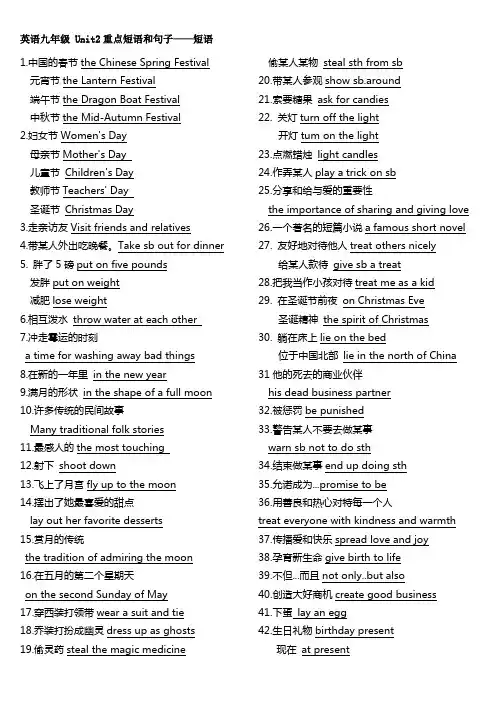 英语九年级 Unit2 重点短语和句子——短语

1.中国的春节 the Chinese Spring Festival
元宵节 the Lantern Festival
端午节 the Dragon Boat Festival
中秋节 the Mid-Autumn Festival
2.妇女节 Women's Day
母亲节 Mother's Day
儿童节 Children's Day
教师节 Teachers' Day
圣诞节 Christmas Day
3.走亲访友 Visit friends and relatives
4.带某人外出吃晚餐。Take sb out for dinner
5. 胖了 5 磅 put on five pounds
发胖 put on weight
减肥 lose weight
6.相互泼水 throw water at each other
7.冲走霉运的时刻
a time for washing away bad things
8.在新的一年里 in the new year
9.满月的形状 in the shape of a full moon
10.许多传统的民间故事
Many traditional folk stories
11.最感人的 the most touching
12.射下 shoot down
13.飞上了月宫 fly up to the moon
14.摆出了她最喜爱的甜点
lay out her favorite desserts
15.赏月的传统
the tradition of admiring the moon
16.在五月的第二个星期天
on the second Sunday of May
17.穿西装打领带 wear a suit and tie
18.乔装打扮成幽灵 dress up as ghosts
19.偷灵药 steal the magic medicine

偷某人某物 steal sth from sb
20.带某人参观 show sb.around
21.索要糖果 ask for candies
22. 关灯 turn off the light
开灯 turn on the light
23.点燃蜡烛 light candles
24.作弄某人 play a trick on sb
25.分享和给与爱的重要性
the importance of sharing and giving love
26.一个著名的短篇小说 a famous short novel
27. 友好地对待他人 treat others nicely
给某人款待 give sb a treat
28.把我当作小孩对待 treat me as a kid
29. 在圣诞节前夜 on Christmas Eve
圣诞精神 the spirit of Christmas
30. 躺在床上 lie on the bed
位于中国北部 lie in the north of China
31 他的死去的商业伙伴
his dead business partner
32.被惩罚 be punished
33.警告某人不要去做某事
warn sb not to do sth
34.结束做某事 end up doing sth
35.允诺成为...promise to be
36.用善良和热心对待每一个人
treat everyone with kindness and warmth
37.传播爱和快乐 spread love and joy
38.孕育新生命 give birth to life
39.不但...而且 not only..but also
40.创造大好商机 create good business
41.下蛋 lay an egg
42.生日礼物 birthday present
现在 at present